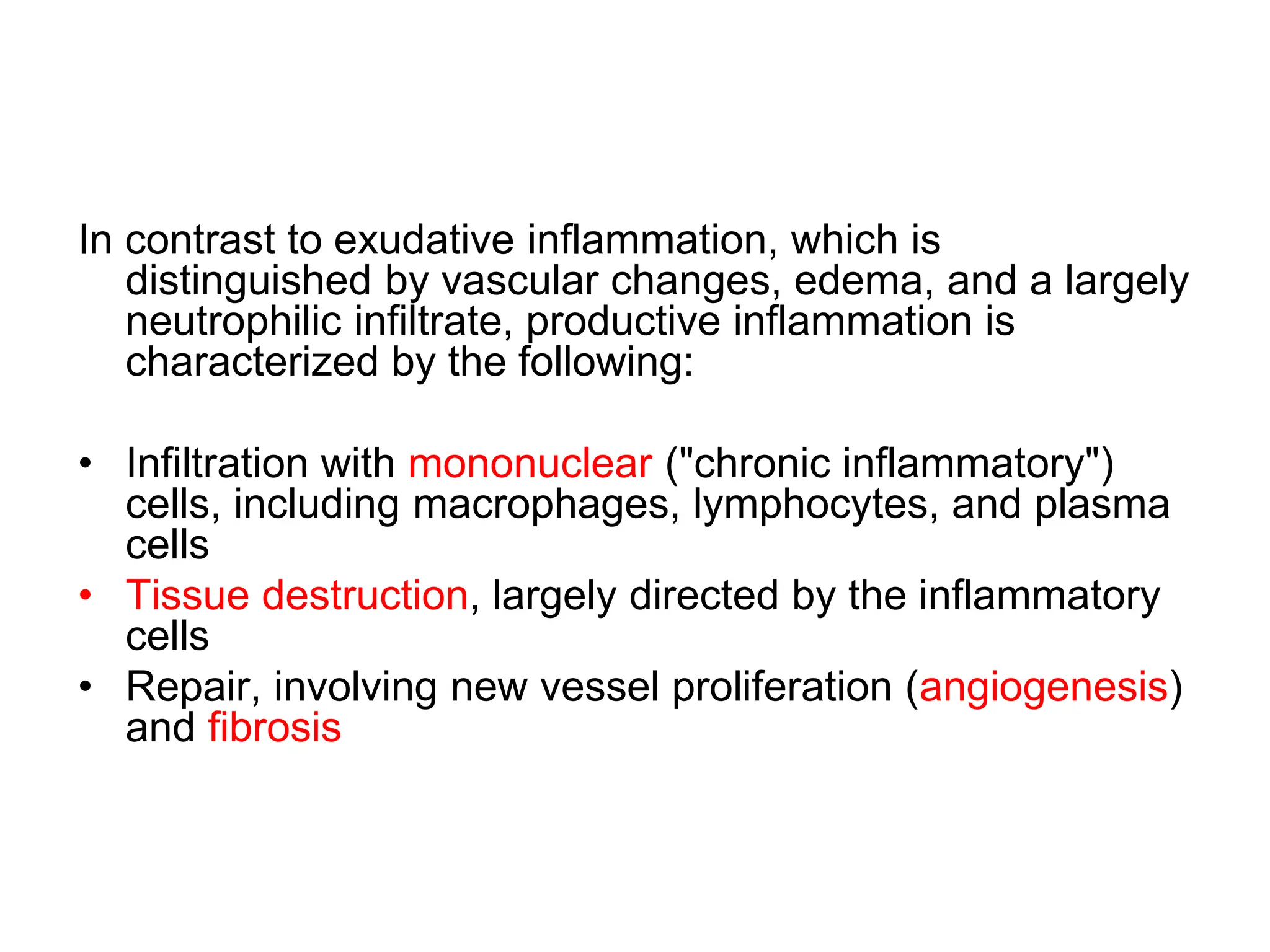 In contrast to exudative inflammation, which is distinguished by vascular changes, edema, and a largely neutrophilic infiltrate, productive inflammation is characterized by the following:

• Infiltration with mononuclear ("chronic inflammatory") cells, including macrophages, lymphocytes, and plasma cells
• Tissue destruction, largely directed by the inflammatory cells
• Repair, involving new vessel proliferation (angiogenesis) and fibrosis